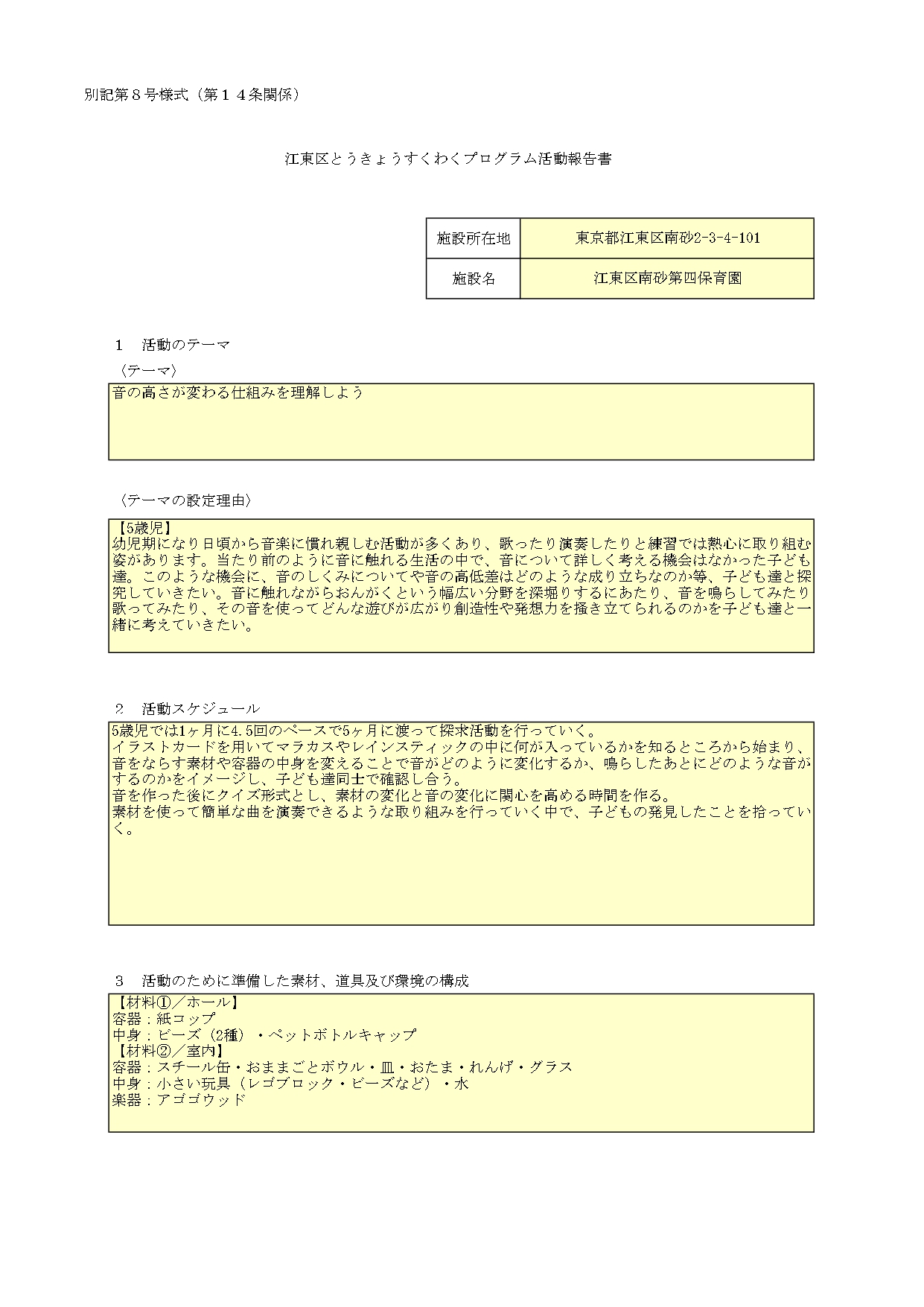 別記第８号様式（第１４条関係）

江東区とうきょうすくわくプログラム活動報告書

| 施設所在地 | 東京都江東区南砂2-3-4-101 |
|---|---|
| 施設名 | 江東区南砂第四保育園 |

１　活動のテーマ

〈テーマ〉

音の高さが変わる仕組みを理解しよう

〈テーマの設定理由〉

【5歳児】
幼児期になり日頃から音楽に慣れ親しむ活動が多くあり、歌ったり演奏したりと練習では熱心に取り組む姿があります。当たり前のように音に触れる生活の中で、音について詳しく考える機会はなかった子ども達。このような機会に、音のしくみについてや音の高低差はどのような成り立ちなのか等、子ども達と探究していきたい。音に触れながらおんがくという幅広い分野を深堀りするにあたり、音を鳴らしてみたり歌ってみたり、その音を使ってどんな遊びが広がり創造性や発想力を掻き立てられるのかを子ども達と一緒に考えていきたい。

２　活動スケジュール

5歳児では1ヶ月に4.5回のペースで5ヶ月に渡って探求活動を行っていく。
イラストカードを用いてマラカスやレインスティックの中に何が入っているかを知るところから始まり、音をならす素材や容器の中身を変えることで音がどのように変化するか、鳴らしたあとにどのような音がするのかをイメージし、子ども達同士で確認し合う。
音を作った後にクイズ形式とし、素材の変化と音の変化に関心を高める時間を作る。
素材を使って簡単な曲を演奏できるような取り組みを行っていく中で、子どもの発見したことを拾っていく。

３　活動のために準備した素材、道具及び環境の構成

【材料①／ホール】
容器：紙コップ
中身：ビーズ（2種）・ペットボトルキャップ
【材料②／室内】
容器：スチール缶・おままごとボウル・皿・おたま・れんげ・グラス
中身：小さい玩具（レゴブロック・ビーズなど）・水
楽器：アゴゴウッド